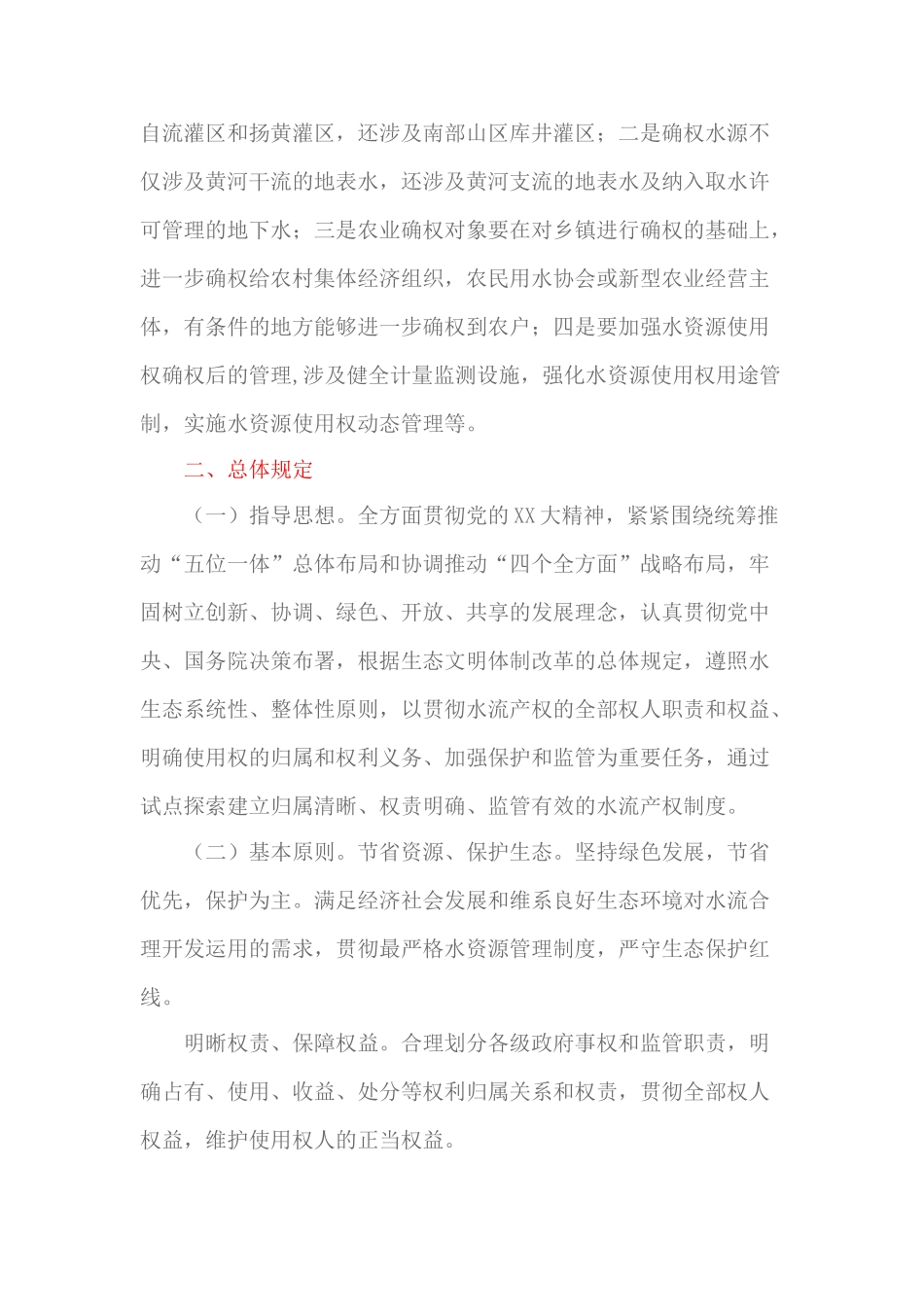 自流灌区和扬黄灌区，还涉及南部山区库井灌区；二是确权水源不仅涉及黄河干流的地表水，还涉及黄河支流的地表水及纳入取水许可管理的地下水；三是农业确权对象要在对乡镇进行确权的基础上，进一步确权给农村集体经济组织，农民用水协会或新型农业经营主体，有条件的地方能够进一步确权到农户；四是要加强水资源使用权确权后的管理,涉及健全计量监测设施，强化水资源使用权用途管制，实施水资源使用权动态管理等。

二、总体规定

（一）指导思想。全方面贯彻党的XX大精神，紧紧围绕统筹推动“五位一体”总体布局和协调推动“四个全方面”战略布局，牢固树立创新、协调、绿色、开放、共享的发展理念，认真贯彻党中央、国务院决策布署，根据生态文明体制改革的总体规定，遵照水生态系统性、整体性原则，以贯彻水流产权的全部权人职责和权益、明确使用权的归属和权利义务、加强保护和监管为重要任务，通过试点探索建立归属清晰、权责明确、监管有效的水流产权制度。

（二）基本原则。节省资源、保护生态。坚持绿色发展，节省优先，保护为主。满足经济社会发展和维系良好生态环境对水流合理开发运用的需求，贯彻最严格水资源管理制度，严守生态保护红线。

明晰权责、保障权益。合理划分各级政府事权和监管职责，明确占有、使用、收益、处分等权利归属关系和权责，贯彻全部权人权益，维护使用权人的正当权益。